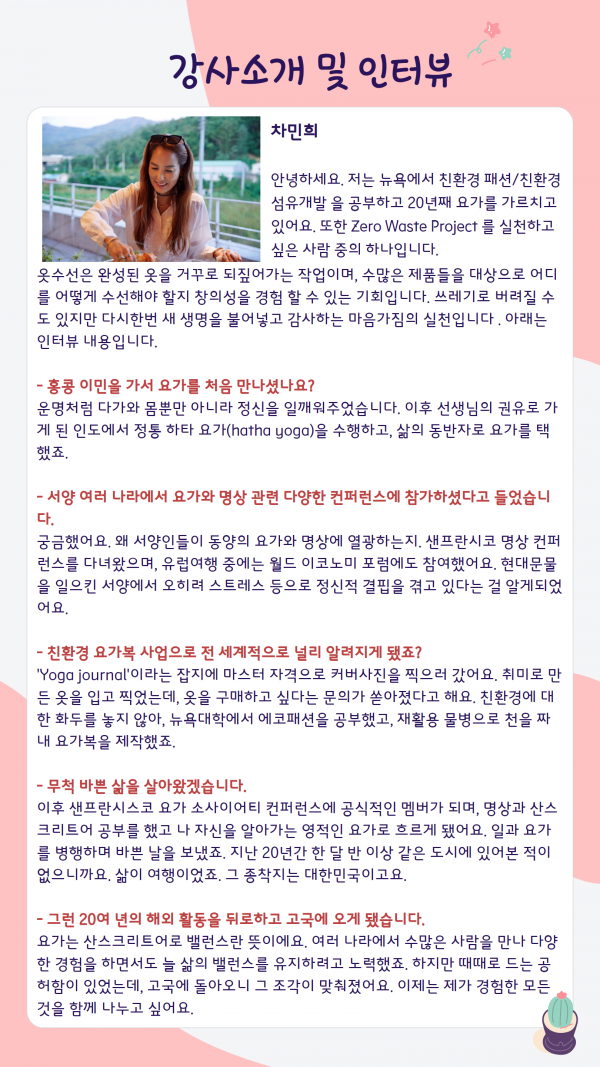 강사소개 및 인터뷰

차민희

안녕하세요. 저는 뉴욕에서 친환경 패션/친환경 섬유개발 을 공부하고 20년째 요가를 가르치고 있어요. 또한 Zero Waste Project 를 실천하고 싶은 사람 중의 하나입니다.
옷수선은 완성된 옷을 거꾸로 되짚어가는 작업이며, 수많은 제품들을 대상으로 어디를 어떻게 수선해야 할지 창의성을 경험 할 수 있는 기회입니다. 쓰레기로 버려질 수도 있지만 다시한번 새 생명을 불어넣고 감사하는 마음가짐의 실천입니다 . 아래는 인터뷰 내용입니다.

- 홍콩 이민을 가서 요가를 처음 만나셨나요?
운명처럼 다가와 몸뿐만 아니라 정신을 일깨워주었습니다. 이후 선생님의 권유로 가게 된 인도에서 정통 하타 요가(hatha yoga)을 수행하고, 삶의 동반자로 요가를 택했죠.

- 서양 여러 나라에서 요가와 명상 관련 다양한 컨퍼런스에 참가하셨다고 들었습니다.
궁금했어요. 왜 서양인들이 동양의 요가와 명상에 열광하는지. 샌프란시코 명상 컨퍼런스를 다녀왔으며, 유럽여행 중에는 월드 이코노미 포럼에도 참여했어요. 현대문물을 일으킨 서양에서 오히려 스트레스 등으로 정신적 결핍을 겪고 있다는 걸 알게되었어요.

- 친환경 요가복 사업으로 전 세계적으로 널리 알려지게 됐죠?
'Yoga journal'이라는 잡지에 마스터 자격으로 커버사진을 찍으러 갔어요. 취미로 만든 옷을 입고 찍었는데, 옷을 구매하고 싶다는 문의가 쏟아졌다고 해요. 친환경에 대한 화두를 놓지 않아, 뉴욕대학에서 에코패션을 공부했고, 재활용 물병으로 천을 짜내 요가복을 제작했죠.

- 무척 바쁜 삶을 살아왔겠습니다.
이후 샌프란시스코 요가 소사이어티 컨퍼런스에 공식적인 멤버가 되며, 명상과 산스크리트어 공부를 했고 나 자신을 알아가는 영적인 요가로 흐르게 됐어요. 일과 요가를 병행하며 바쁜 날을 보냈죠. 지난 20년간 한 달 반 이상 같은 도시에 있어본 적이 없으니까요. 삶이 여행이었죠. 그 종착지는 대한민국이고요.

- 그런 20여 년의 해외 활동을 뒤로하고 고국에 오게 됐습니다.
요가는 산스크리트어로 밸런스란 뜻이에요. 여러 나라에서 수많은 사람을 만나 다양한 경험을 하면서도 늘 삶의 밸런스를 유지하려고 노력했죠. 하지만 때때로 드는 공허함이 있었는데, 고국에 돌아오니 그 조각이 맞춰졌어요. 이제는 제가 경험한 모든 것을 함께 나누고 싶어요.